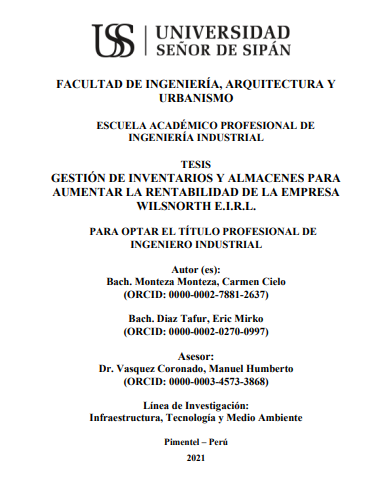 USS | UNIVERSIDAD SEÑOR DE SIPÁN

FACULTAD DE INGENIERÍA, ARQUITECTURA Y URBANISMO

ESCUELA ACADÉMICO PROFESIONAL DE INGENIERÍA INDUSTRIAL

TESIS
GESTIÓN DE INVENTARIOS Y ALMACENES PARA AUMENTAR LA RENTABILIDAD DE LA EMPRESA WILSNORTH E.I.R.L.

PARA OPTAR EL TÍTULO PROFESIONAL DE INGENIERO INDUSTRIAL

Autor (es):
Bach. Monteza Monteza, Carmen Cielo
(ORCID: 0000-0002-7881-2637)

Bach. Diaz Tafur, Eric Mirko
(ORCID: 0000-0002-0270-0997)

Asesor:
Dr. Vasquez Coronado, Manuel Humberto
(ORCID: 0000-0003-4573-3868)

Línea de Investigación:
Infraestructura, Tecnología y Medio Ambiente

Pimentel – Perú

2021